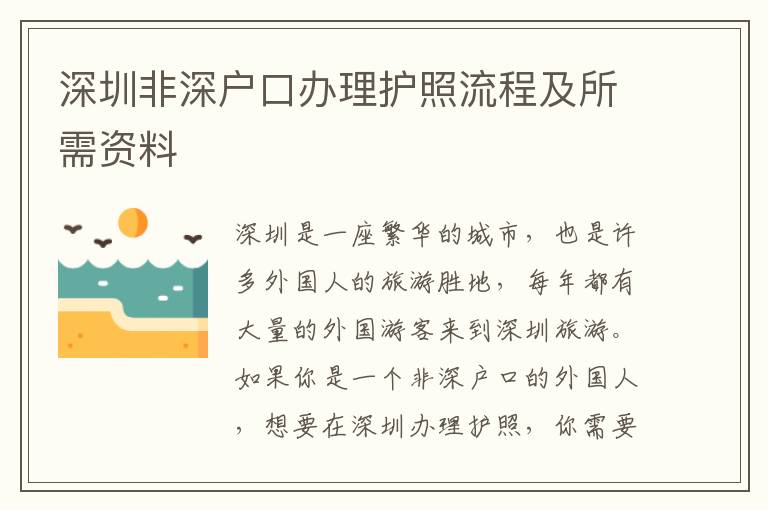 深圳非深户口办理护照流程及所需资料

深圳是一座繁华的城市，也是许多外国人的旅游胜地，每年都有大量的外国游客来到深圳旅游。如果你是一个非深户口的外国人，想要在深圳办理护照，你需要